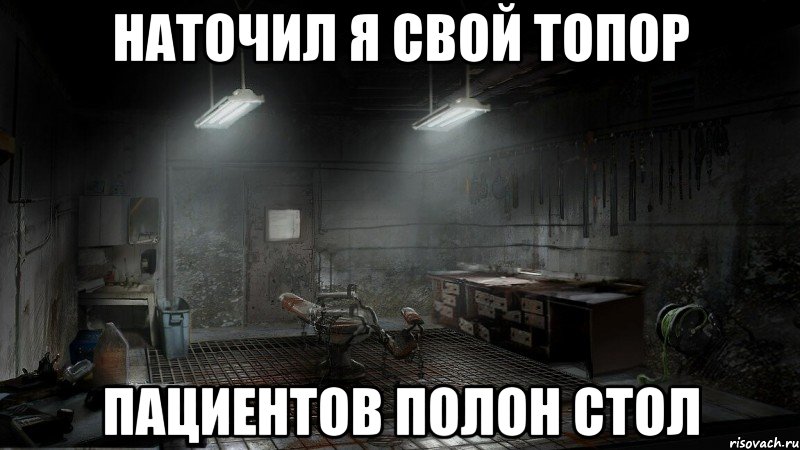 НАТОЧИЛ Я СВОЙ ТОПОР

ПАЦИЕНТОВ ПОЛОН СТОЛ

risovach.ru